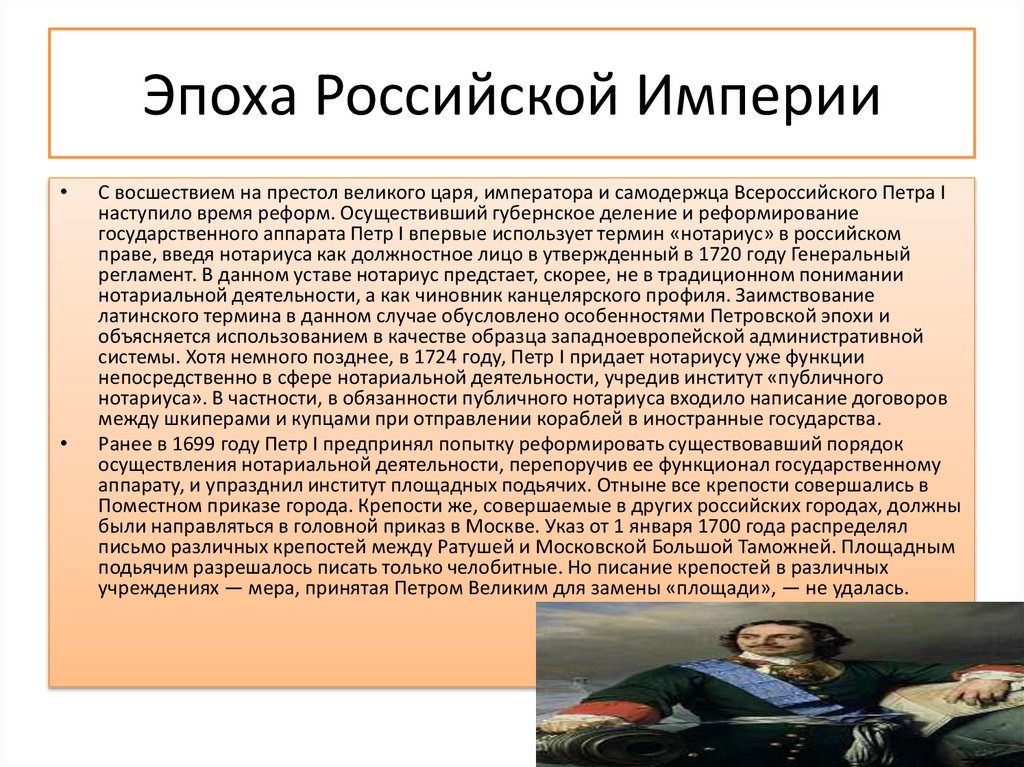 Эпоха Российской Империи

• С восшествием на престол великого царя, императора и самодержца Всероссийского Петра I наступило время реформ. Осуществивший губернское деление и реформирование государственного аппарата Петр I впервые использует термин «нотариус» в российском праве, введя нотариуса как должностное лицо в утвержденный в 1720 году Генеральный регламент. В данном уставе нотариус предстает, скорее, не в традиционном понимании нотариальной деятельности, а как чиновник канцелярского профиля. Заимствование латинского термина в данном случае обусловлено особенностями Петровской эпохи и объясняется использованием в качестве образца западноевропейской административной системы. Хотя немного позднее, в 1724 году, Петр I придает нотариусу уже функции непосредственно в сфере нотариальной деятельности, учредив институт «публичного нотариуса». В частности, в обязанности публичного нотариуса входило написание договоров между шкиперами и купцами при отправлении кораблей в иностранные государства.

• Ранее в 1699 году Петр I предпринял попытку реформировать существовавший порядок осуществления нотариальной деятельности, перепоручив ее функционал государственному аппарату, и упразднил институт площадных подьячих. Отныне все крепости совершались в Поместном приказе города. Крепости же, совершаемые в других российских городах, должны были направляться в головной приказ в Москве. Указ от 1 января 1700 года распределял письмо различных крепостей между Ратушей и Московской Большой Таможней. Площадным подьячим разрешалось писать только челобитные. Но писание крепостей в различных учреждениях — мера, принятая Петром Великим для замены «площади», — не удалась.